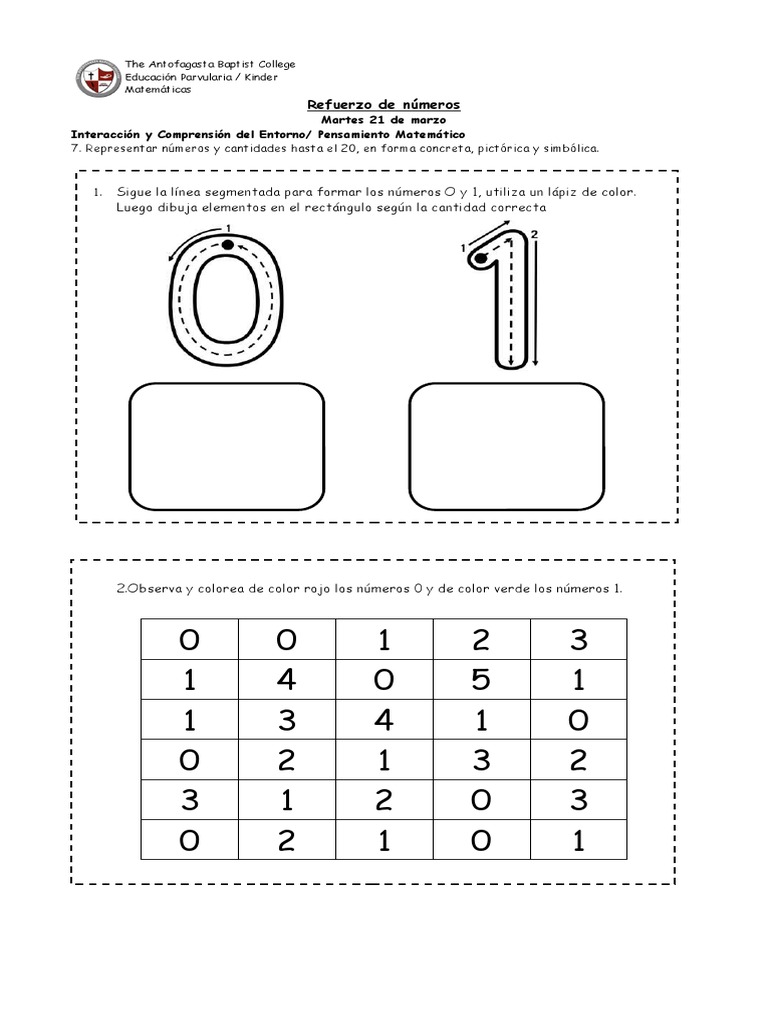 The Antofagasta Baptist College
Educación Parvularia / Kinder
Matemáticas

Refuerzo de números
Martes 21 de marzo
Interacción y Comprensión del Entorno/ Pensamiento Matemático
7. Representar números y cantidades hasta el 20, en forma concreta, pictórica y simbólica.

1. Sigue la línea segmentada para formar los números 0 y 1, utiliza un lápiz de color. Luego dibuja elementos en el rectángulo según la cantidad correcta

1
0
1 2
1

2.Observa y colorea de color rojo los números 0 y de color verde los números 1.

| 0 | 0 | 1 | 2 | 3 |
|---|---|---|---|---|
| 1 | 4 | 0 | 5 | 1 |
| 1 | 3 | 4 | 1 | 0 |
| 0 | 2 | 1 | 3 | 2 |
| 3 | 1 | 2 | 0 | 3 |
| 0 | 2 | 1 | 0 | 1 |